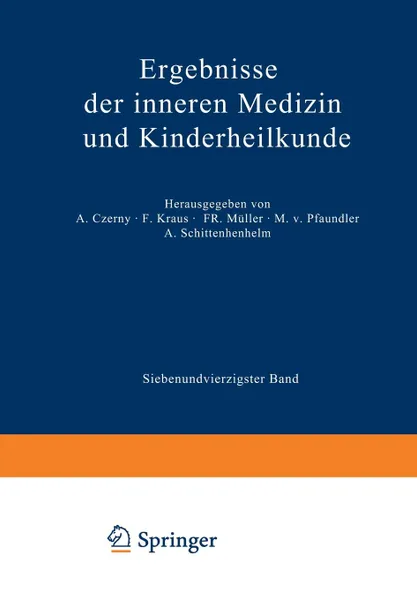 Ergebnisse der inneren Medizin und Kinderheilkunde

Herausgegeben von
A. Czerny · F. Kraus · FR. Müller · M. v. Pfaundler
A. Schittenhenhelm

Siebenundvierzigster Band

Springer